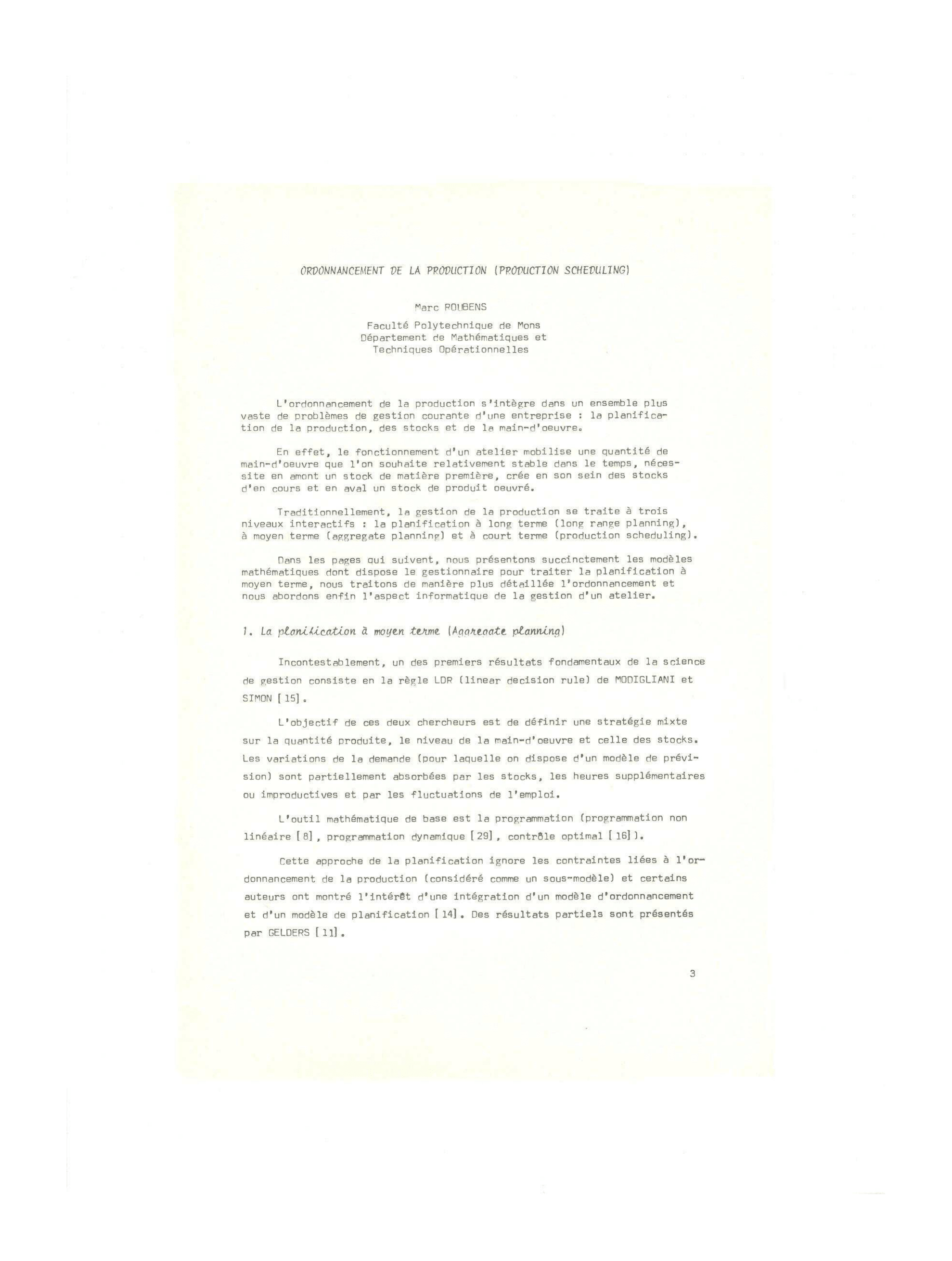 ORDONNANCEMENT DE LA PRODUCTION (PRODUCTION SCHEDULING)

Marc ROUBENS

Faculté Polytechnique de Mons
Département de Mathématiques et
Techniques Opérationnelles

L'ordonnancement de la production s'intègre dans un ensemble plus vaste de problèmes de gestion courante d'une entreprise : la planification de la production, des stocks et de la main-d'oeuvre.

En effet, le fonctionnement d'un atelier mobilise une quantité de main-d'oeuvre que l'on souhaite relativement stable dans le temps, nécessite en amont un stock de matière première, crée en son sein des stocks d'en cours et en aval un stock de produit oeuvré.

Traditionnellement, la gestion de la production se traite à trois niveaux interactifs : la planification à long terme (long range planning), à moyen terme (aggregate planning) et à court terme (production scheduling).

Dans les pages qui suivent, nous présentons succinctement les modèles mathématiques dont dispose le gestionnaire pour traiter la planification à moyen terme, nous traitons de manière plus détaillée l'ordonnancement et nous abordons enfin l'aspect informatique de la gestion d'un atelier.

1. La planification à moyen terme (Aggregate planning)

Incontestablement, un des premiers résultats fondamentaux de la science de gestion consiste en la règle LDR (linear decision rule) de MODIGLIANI et SIMON [15].

L'objectif de ces deux chercheurs est de définir une stratégie mixte sur la quantité produite, le niveau de la main-d'oeuvre et celle des stocks. Les variations de la demande (pour laquelle on dispose d'un modèle de prévision) sont partiellement absorbées par les stocks, les heures supplémentaires ou improductives et par les fluctuations de l'emploi.

L'outil mathématique de base est la programmation (programmation non linéaire [8], programmation dynamique [29], contrôle optimal [16]).

Cette approche de la planification ignore les contraintes liées à l'ordonnancement de la production (considéré comme un sous-modèle) et certains auteurs ont montré l'intérêt d'une intégration d'un modèle d'ordonnancement et d'un modèle de planification [14]. Des résultats partiels sont présentés par GELDERS [11].

3